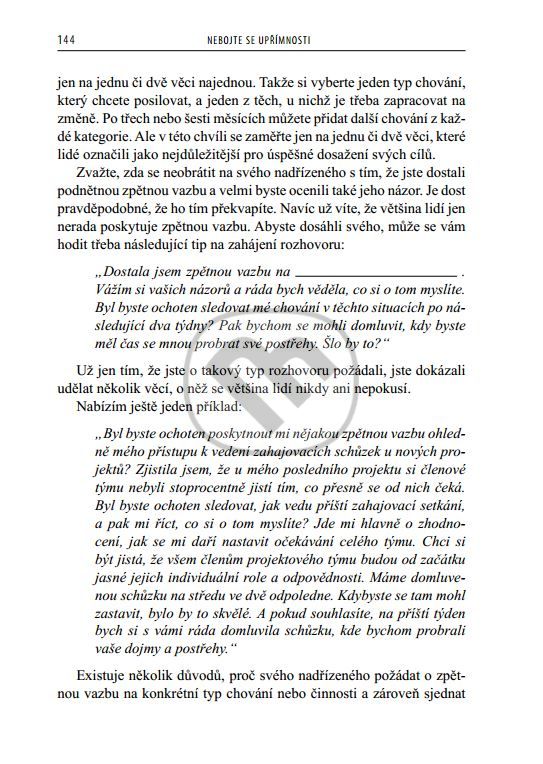 144 NEBOJTE SE UPŘÍMNOSTI

jen na jednu či dvě věci najednou. Takže si vyberte jeden typ chování, který chcete posilovat, a jeden z těch, u nichž je třeba zapracovat na změně. Po třech nebo šesti měsících můžete přidat další chování z každé kategorie. Ale v této chvíli se zaměřte jen na jednu či dvě věci, které lidé označili jako nejdůležitější pro úspěšné dosažení svých cílů.

Zvažte, zda se neobrátit na svého nadřízeného s tím, že jste dostali podnětnou zpětnou vazbu a velmi byste ocenili také jeho názor. Je dost pravděpodobné, že ho tím překvapíte. Navíc už víte, že většina lidí jen nerada poskytuje zpětnou vazbu. Abyste dosáhli svého, může se vám hodit třeba následující tip na zahájení rozhovoru:

„Dostala jsem zpětnou vazbu na ________________ . Vážím si vašich názorů a ráda bych věděla, co si o tom myslíte. Byl byste ochoten sledovat mé chování v těchto situacích po následující dva týdny? Pak bychom se mohli domluvit, kdy byste měl čas se mnou probrat své postřehy. Šlo by to?“

Už jen tím, že jste o takový typ rozhovoru požádali, jste dokázali udělat několik věcí, o něž se většina lidí nikdy ani nepokusí.

Nabízím ještě jeden příklad:

„Byl byste ochoten poskytnout mi nějakou zpětnou vazbu ohledně mého přístupu k vedení zahajovacích schůzek u nových projektů? Zjistila jsem, že u mého posledního projektu si členové týmu nebyli stoprocentně jisti tím, co přesně se od nich čeká. Byl byste ochoten sledovat, jak vedu příští zahajovací setkání, a pak mi říct, co si o tom myslíte? Jde mi hlavně o zhodnocení, jak se mi daří nastavit očekávání celého týmu. Chci si být jistá, že všem členům projektového týmu budou od začátku jasné jejich individuální role a odpovědnosti. Máme domluvenou schůzku na středu ve dvě odpoledne. Kdybyste se tam mohl zastavit, bylo by to skvělé. A pokud souhlasíte, na příští týden bych si s vámi ráda domluvila schůzku, kde bychom probrali vaše dojmy a postřehy.“

Existuje několik důvodů, proč svého nadřízeného požádat o zpětnou vazbu na konkrétní typ chování nebo činnosti a zároveň sjednat